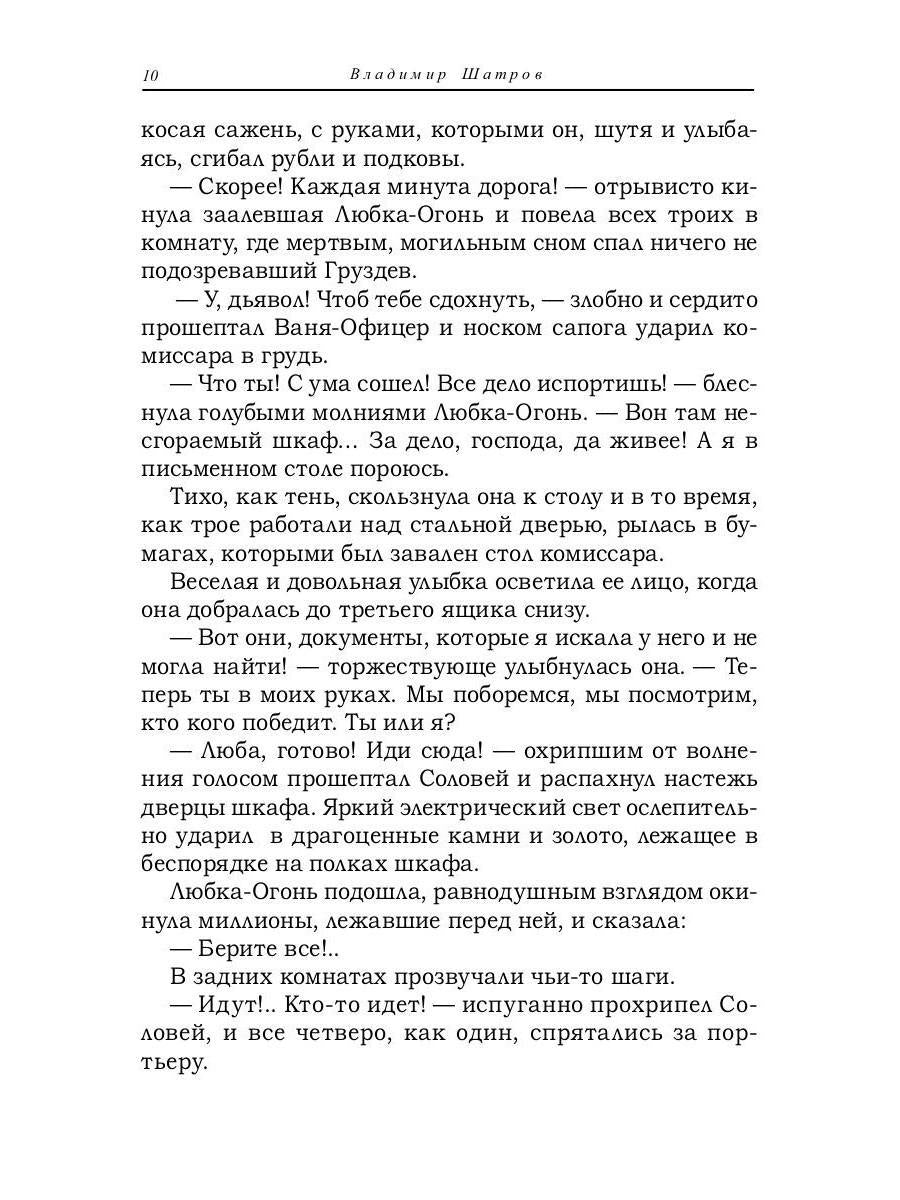 10 Владимир Шатров

косая сажень, с руками, которыми он, шутя и улыбаясь, сгибал рубли и подковы.

— Скорее! Каждая минута дорога! — отрывисто кинула заалевшая Любка-Огонь и повела всех троих в комнату, где мертвым, могильным сном спал ничего не подозревавший Груздев.

— У, дьявол! Чтоб тебе сдохнуть, — злобно и сердито прошептал Ваня-Офицер и носком сапога ударил комиссара в грудь.

— Что ты! С ума сошел! Все дело испортишь! — блеснула голубыми молниями Любка-Огонь. — Вон там несгораемый шкаф... За дело, господа, да живее! А я в письменном столе пороюсь.

Тихо, как тень, скользнула она к столу и в то время, как трое работали над стальной дверью, рылась в бумагах, которыми был завален стол комиссара.

Веселая и довольная улыбка осветила ее лицо, когда она добралась до третьего ящика снизу.

— Вот они, документы, которые я искала у него и не могла найти! — торжествующе улыбнулась она. — Теперь ты в моих руках. Мы поборемся, мы посмотрим, кто кого победит. Ты или я?

— Люба, готово! Иди сюда! — охрипшим от волнения голосом прошептал Соловей и распахнул настежь дверцы шкафа. Яркий электрический свет ослепительно ударил в драгоценные камни и золото, лежащее в беспорядке на полках шкафа.

Любка-Огонь подошла, равнодушным взглядом окинула миллионы, лежавшие перед ней, и сказала:

— Берите все!..

В задних комнатах прозвучали чьи-то шаги.

— Идут!.. Кто-то идет! — испуганно прохрипел Соловей, и все четверо, как один, спрятались за портьеру.